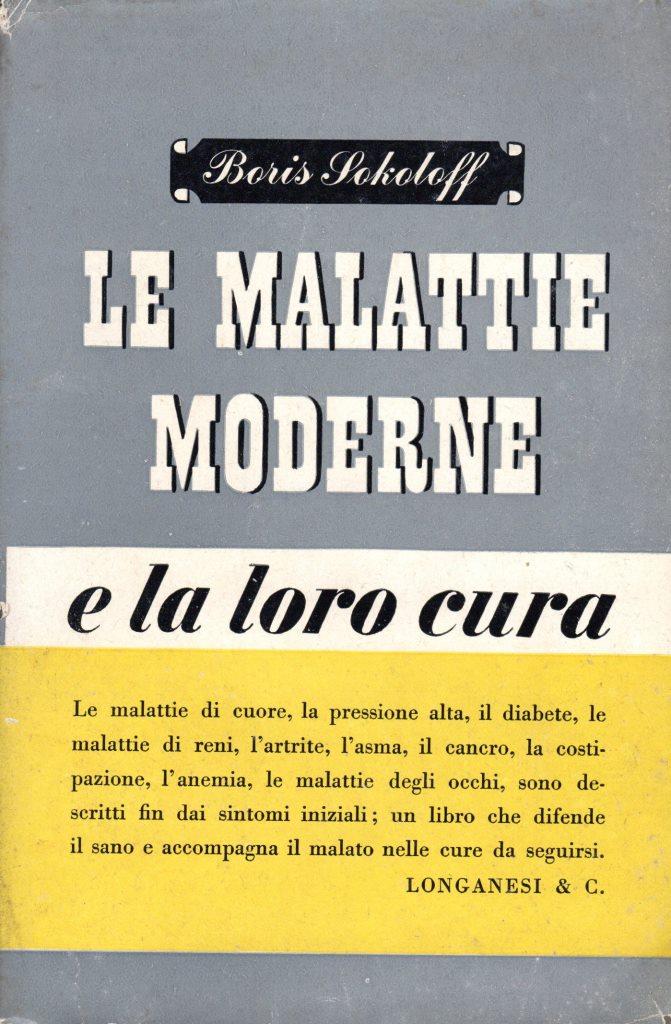 Boris Sokoloff

LE MALATTIE MODERNE

e la loro cura

Le malattie di cuore, la pressione alta, il diabete, le malattie di reni, l'artrite, l'asma, il cancro, la costipazione, l'anemia, le malattie degli occhi, sono descritti fin dai sintomi iniziali; un libro che difende il sano e accompagna il malato nelle cure da seguirsi.

LONGANESI & C.